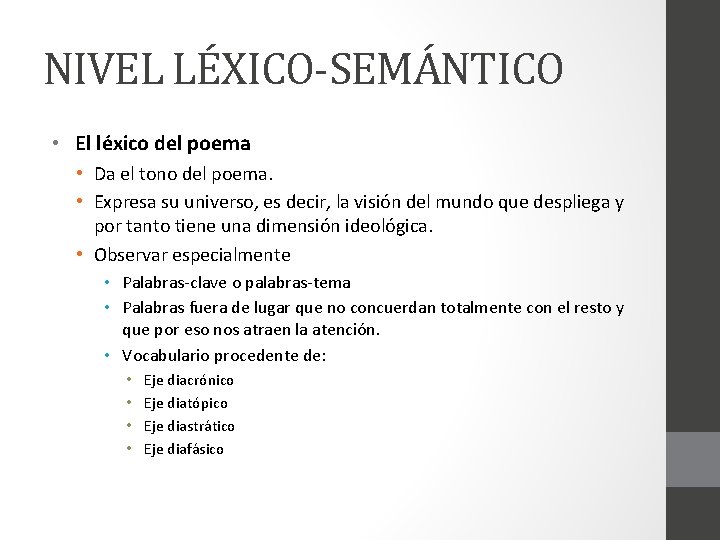 NIVEL LÉXICO-SEMÁNTICO

• El léxico del poema
  • Da el tono del poema.
  • Expresa su universo, es decir, la visión del mundo que despliega y por tanto tiene una dimensión ideológica.
  • Observar especialmente
    • Palabras-clave o palabras-tema
    • Palabras fuera de lugar que no concuerdan totalmente con el resto y que por eso nos atraen la atención.
    • Vocabulario procedente de:
      • Eje diacrónico
      • Eje diatópico
      • Eje diastrático
      • Eje diafásico